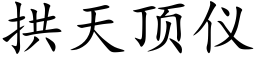 拱天顶仪